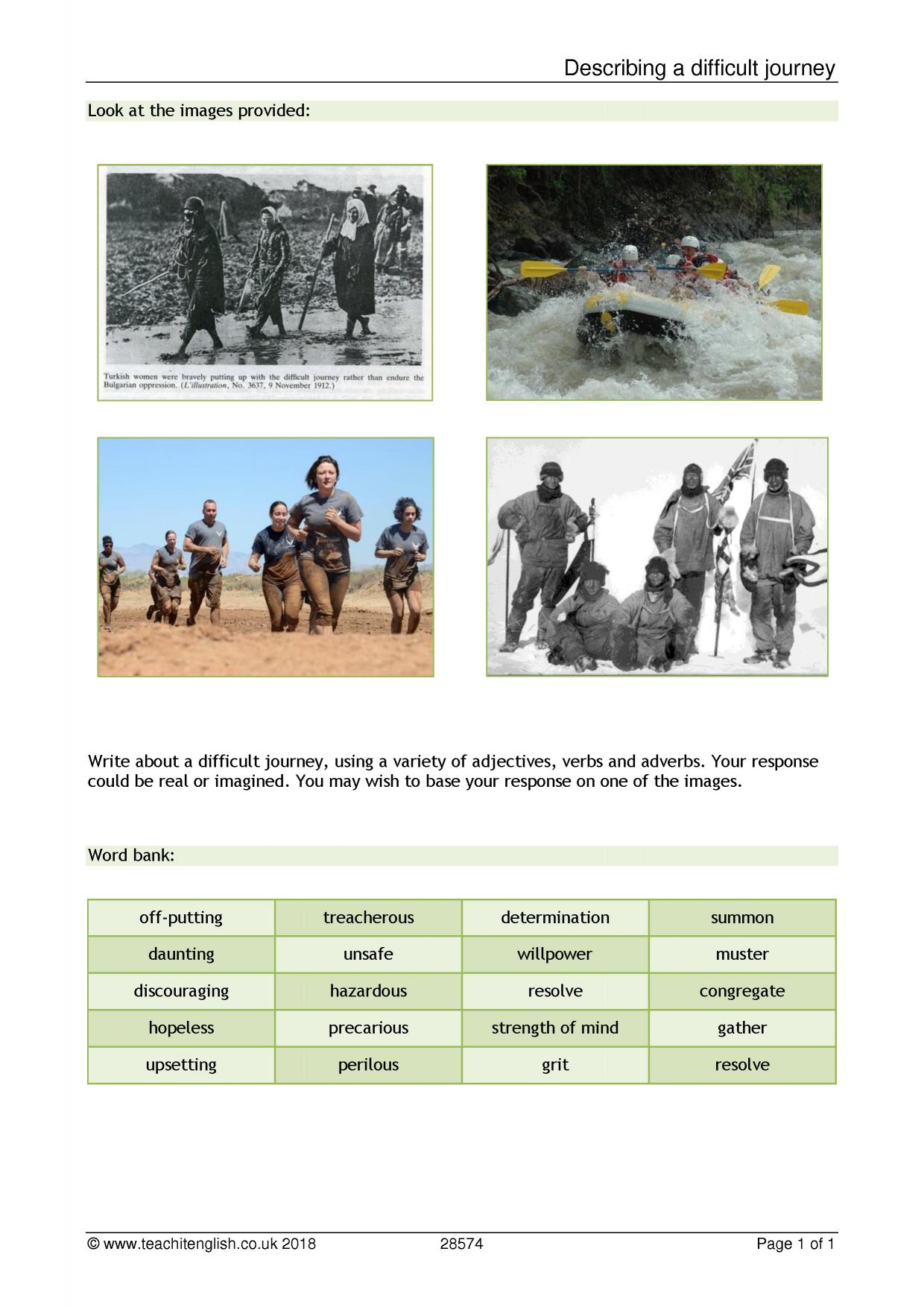 Describing a difficult journey

Look at the images provided:

Turkish women were bravely putting up with the difficult journey rather than endure the Bulgarian oppression. (L'illustration, No. 3637, 9 November 1912.)

Write about a difficult journey, using a variety of adjectives, verbs and adverbs. Your response could be real or imagined. You may wish to base your response on one of the images.

Word bank:

| off-putting | treacherous | determination | summon |
|---|---|---|---|
| daunting | unsafe | willpower | muster |
| discouraging | hazardous | resolve | congregate |
| hopeless | precarious | strength of mind | gather |
| upsetting | perilous | grit | resolve |

© www.teachitenglish.co.uk 2018 28574 Page 1 of 1